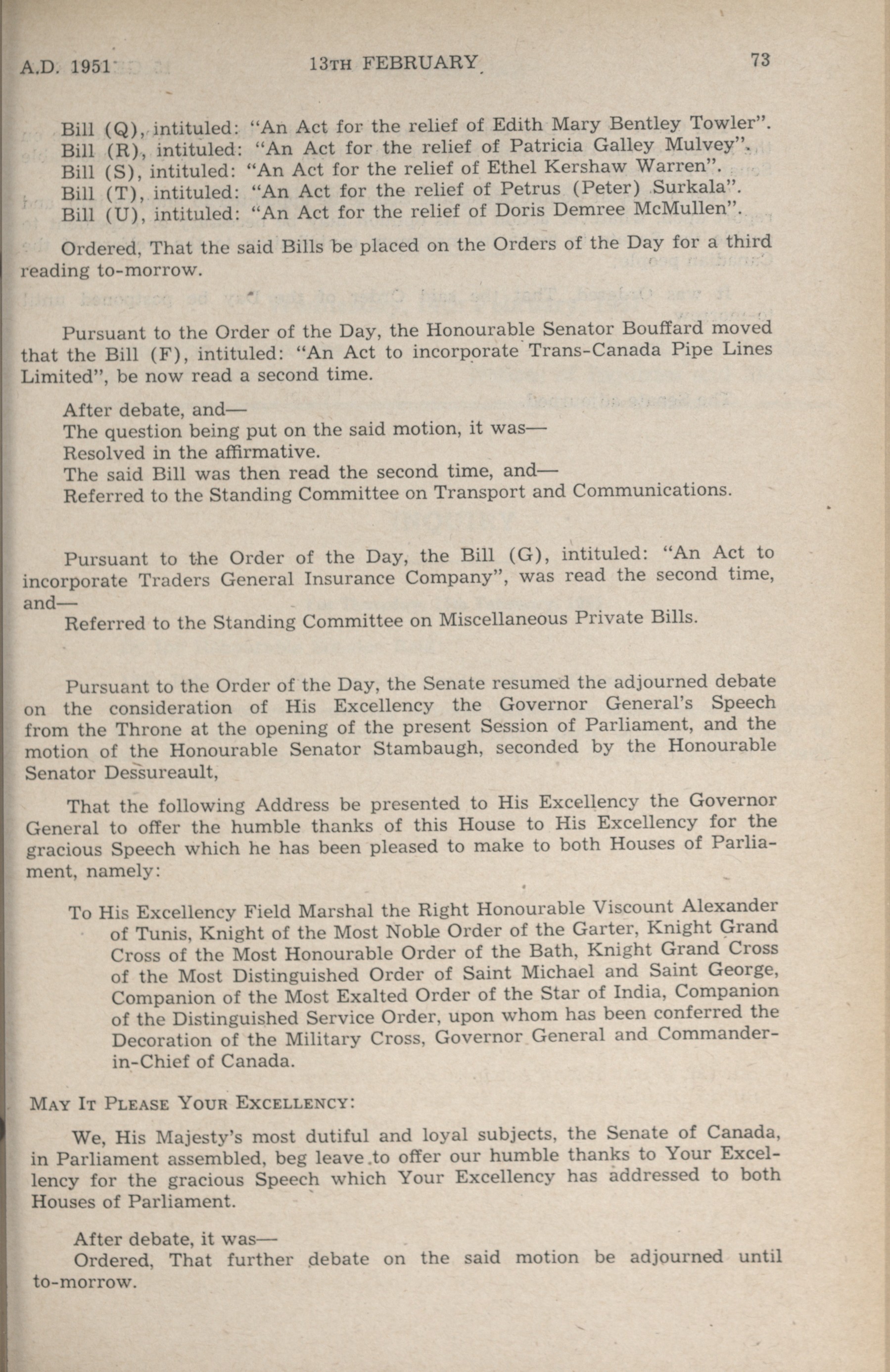 A.D. 1951 13TH FEBRUARY 73

Bill (Q), intituled: "An Act for the relief of Edith Mary Bentley Towler".
Bill (R), intituled: "An Act for the relief of Patricia Galley Mulvey".
Bill (S), intituled: "An Act for the relief of Ethel Kershaw Warren".
Bill (T), intituled: "An Act for the relief of Petrus (Peter) Surkala".
Bill (U), intituled: "An Act for the relief of Doris Demree McMullen".

Ordered, That the said Bills be placed on the Orders of the Day for a third reading to-morrow.

Pursuant to the Order of the Day, the Honourable Senator Bouffard moved that the Bill (F), intituled: "An Act to incorporate Trans-Canada Pipe Lines Limited", be now read a second time.

After debate, and—
The question being put on the said motion, it was—
Resolved in the affirmative.
The said Bill was then read the second time, and—
Referred to the Standing Committee on Transport and Communications.

Pursuant to the Order of the Day, the Bill (G), intituled: "An Act to incorporate Traders General Insurance Company", was read the second time, and—
Referred to the Standing Committee on Miscellaneous Private Bills.

Pursuant to the Order of the Day, the Senate resumed the adjourned debate on the consideration of His Excellency the Governor General's Speech from the Throne at the opening of the present Session of Parliament, and the motion of the Honourable Senator Stambaugh, seconded by the Honourable Senator Dessureault,

That the following Address be presented to His Excellency the Governor General to offer the humble thanks of this House to His Excellency for the gracious Speech which he has been pleased to make to both Houses of Parliament, namely:

To His Excellency Field Marshal the Right Honourable Viscount Alexander of Tunis, Knight of the Most Noble Order of the Garter, Knight Grand Cross of the Most Honourable Order of the Bath, Knight Grand Cross of the Most Distinguished Order of Saint Michael and Saint George, Companion of the Most Exalted Order of the Star of India, Companion of the Distinguished Service Order, upon whom has been conferred the Decoration of the Military Cross, Governor General and Commander-in-Chief of Canada.

MAY IT PLEASE YOUR EXCELLENCY:

We, His Majesty's most dutiful and loyal subjects, the Senate of Canada, in Parliament assembled, beg leave to offer our humble thanks to Your Excellency for the gracious Speech which Your Excellency has addressed to both Houses of Parliament.

After debate, it was—
Ordered, That further debate on the said motion be adjourned until to-morrow.